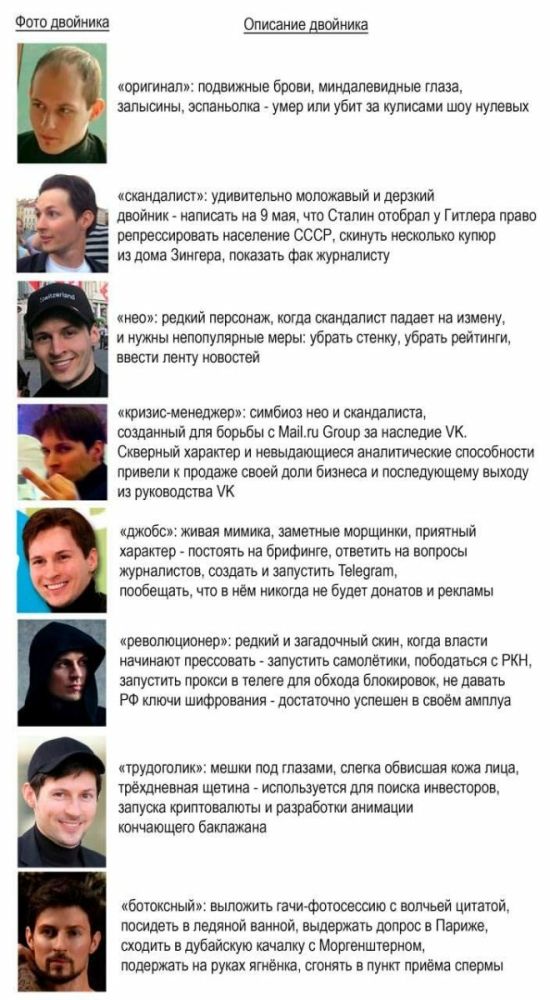 Фото двойника

Описание двойника

«оригинал»: подвижные брови, миндалевидные глаза, залысины, эспаньолка - умер или убит за кулисами шоу нулевых

«скандалист»: удивительно моложавый и дерзкий двойник - написать на 9 мая, что Сталин отобрал у Гитлера право репрессировать население СССР, скинуть несколько купюр из дома Зингера, показать фак журналисту

«нео»: редкий персонаж, когда скандалист падает на измену, и нужны непопулярные меры: убрать стенку, убрать рейтинги, ввести ленту новостей

«кризис-менеджер»: симбиоз нео и скандалиста, созданный для борьбы с Mail.ru Group за наследие VK. Скверный характер и невыдающиеся аналитические способности привели к продаже своей доли бизнеса и последующему выходу из руководства VK

«джобс»: живая мимика, заметные морщинки, приятный характер - постоять на брифинге, ответить на вопросы журналистов, создать и запустить Telegram, пообещать, что в нём никогда не будет донатов и рекламы

«революционер»: редкий и загадочный скин, когда власти начинают прессовать - запустить самолётики, пободаться с РКН, запустить прокси в телеге для обхода блокировок, не давать РФ ключи шифрования - достаточно успешен в своём амплуа

«трудоголик»: мешки под глазами, слегка обвисшая кожа лица, трёхдневная щетина - используется для поиска инвесторов, запуска криптовалюты и разработки анимации кончающего баклажана

«ботоксный»: выложить гачи-фотосессию с волчьей цитатой, посидеть в ледяной ванной, выдержать допрос в Париже, сходить в дубайскую качалку с Моргенштерном, подержать на руках ягнёнка, сгонять в пункт приёма спермы